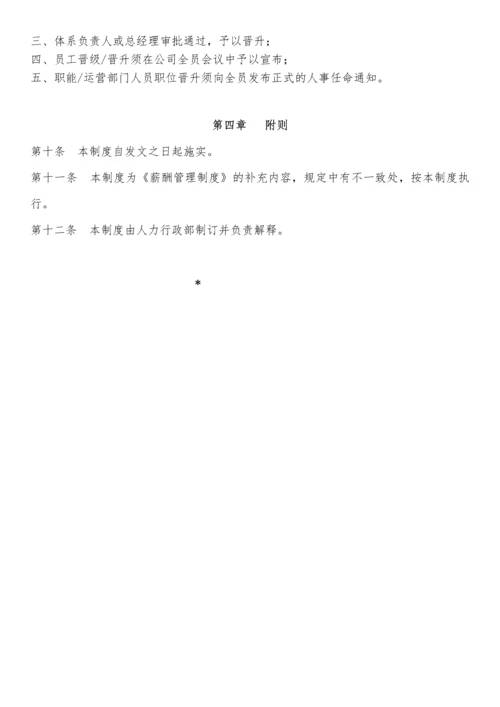 三、体系负责人或总经理审批通过，予以晋升；
四、员工晋级/晋升须在公司全员会议中予以宣布；
五、职能/运营部门人员职位晋升须向全员发布正式的人事任命通知。

第四章　附则

第十条　本制度自发文之日起施实。

第十一条　本制度为《薪酬管理制度》的补充内容，规定中有不一致处，按本制度执行。

第十二条　本制度由人力行政部制订并负责解释。

*